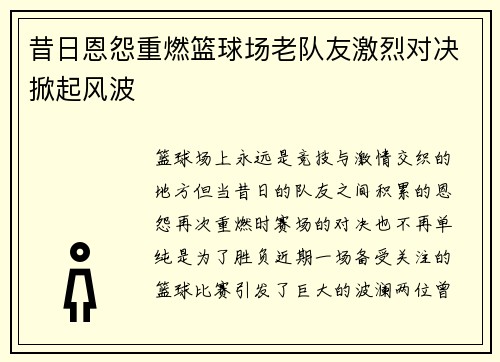 昔日恩怨重燃篮球场老队友激烈对决掀起风波

篮球场上永远是竞技与激情交织的地方但当昔日的队友之间积累的恩怨再次重燃时赛场的对决也不再单纯是为了胜负近期一场备受关注的篮球比赛引发了巨大的波澜两位曾